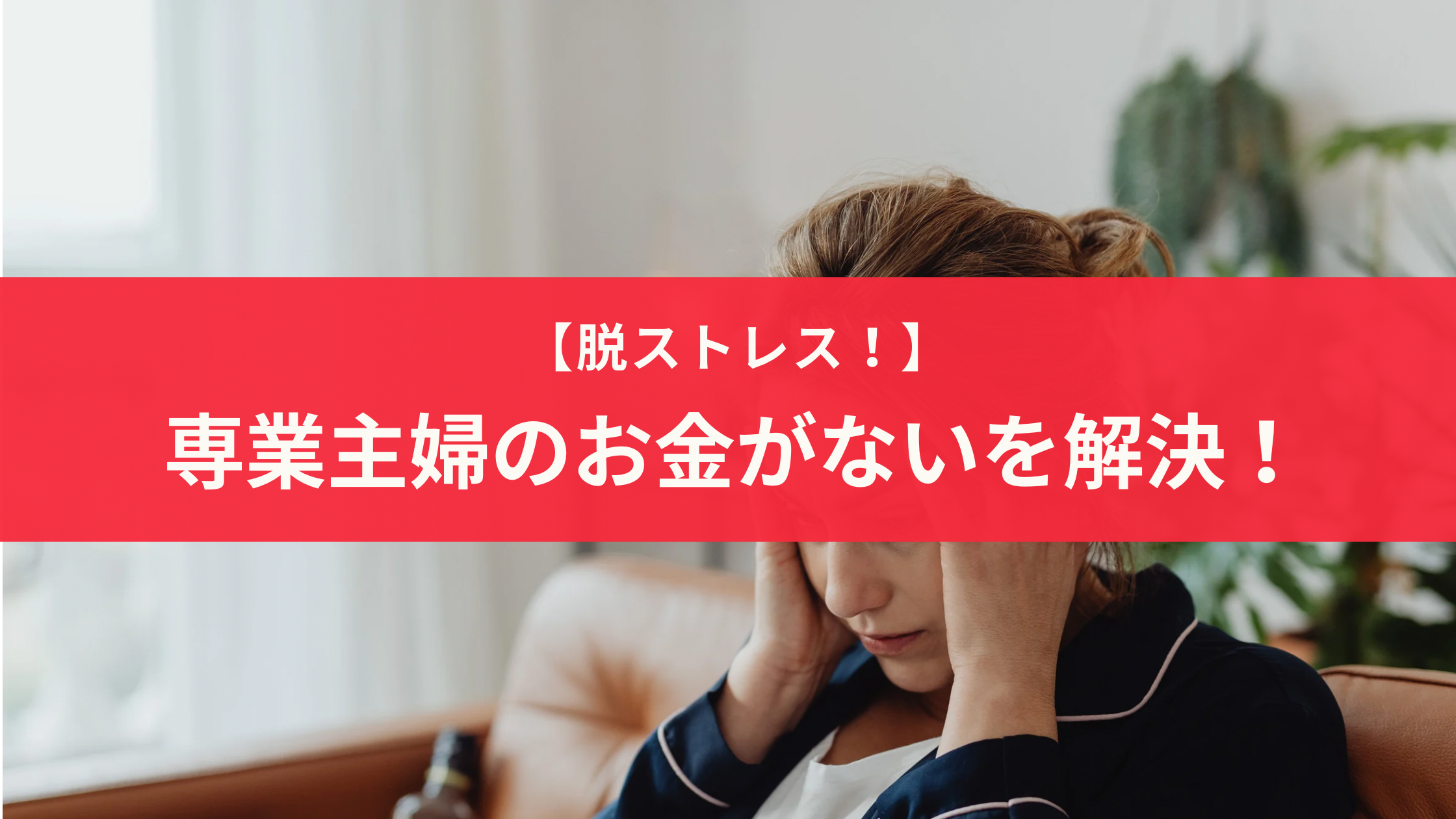 【脱ストレス！】
専業主婦のお金がないを解決！